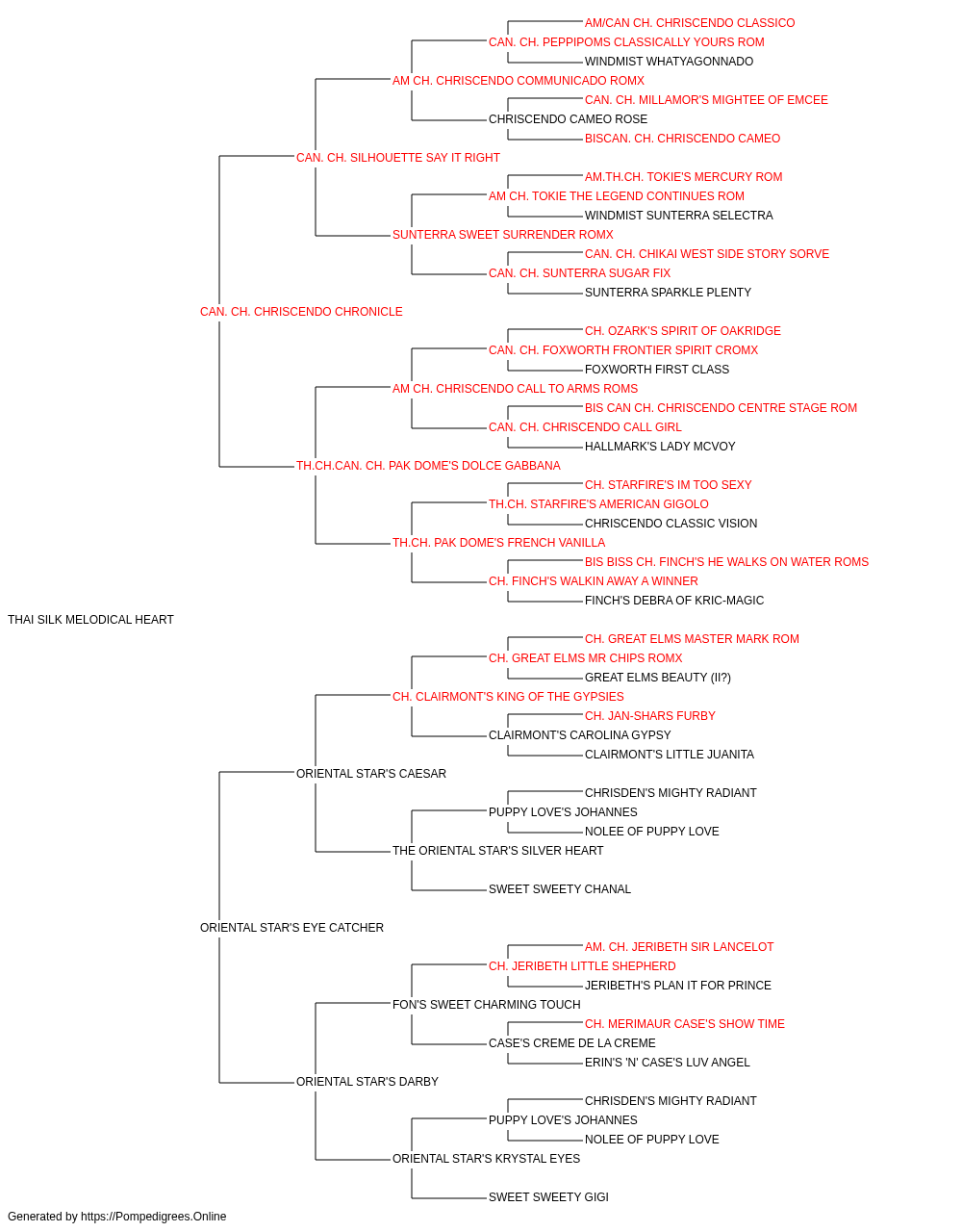 AM/CAN CH. CHRISCENDO CLASSICO
CAN. CH. PEPPIPOMS CLASSICALLY YOURS ROM
WINDMIST WHATYAGONNADO
AM CH. CHRISCENDO COMMUNICADO ROMX
CAN. CH. MILLAMOR'S MIGHTEE OF EMCEE
CHRISCENDO CAMEO ROSE
BISCAN. CH. CHRISCENDO CAMEO
CAN. CH. SILHOUETTE SAY IT RIGHT
AM.TH.CH. TOKIE'S MERCURY ROM
AM CH. TOKIE THE LEGEND CONTINUES ROM
WINDMIST SUNTERRA SELECTRA
SUNTERRA SWEET SURRENDER ROMX
CAN. CH. CHIKAI WEST SIDE STORY SORVE
CAN. CH. SUNTERRA SUGAR FIX
SUNTERRA SPARKLE PLENTY
CAN. CH. CHRISCENDO CHRONICLE
CH. OZARK'S SPIRIT OF OAKRIDGE
CAN. CH. FOXWORTH FRONTIER SPIRIT CROMX
FOXWORTH FIRST CLASS
AM CH. CHRISCENDO CALL TO ARMS ROMS
BIS CAN CH. CHRISCENDO CENTRE STAGE ROM
CAN. CH. CHRISCENDO CALL GIRL
HALLMARK'S LADY MCVOY
TH.CH.CAN. CH. PAK DOME'S DOLCE GABBANA
CH. STARFIRE'S IM TOO SEXY
TH.CH. STARFIRE'S AMERICAN GIGOLO
CHRISCENDO CLASSIC VISION
TH.CH. PAK DOME'S FRENCH VANILLA
BIS BISS CH. FINCH'S HE WALKS ON WATER ROMS
CH. FINCH'S WALKIN AWAY A WINNER
FINCH'S DEBRA OF KRIC-MAGIC
THAI SILK MELODICAL HEART
CH. GREAT ELMS MASTER MARK ROM
CH. GREAT ELMS MR CHIPS ROMX
GREAT ELMS BEAUTY (II?)
CH. CLAIRMONT'S KING OF THE GYPSIES
CH. JAN-SHARS FURBY
CLAIRMONT'S CAROLINA GYPSY
CLAIRMONT'S LITTLE JUANITA
ORIENTAL STAR'S CAESAR
CHRISDEN'S MIGHTY RADIANT
PUPPY LOVE'S JOHANNES
NOLEE OF PUPPY LOVE
THE ORIENTAL STAR'S SILVER HEART
SWEET SWEETY CHANAL
ORIENTAL STAR'S EYE CATCHER
AM. CH. JERIBETH SIR LANCELOT
CH. JERIBETH LITTLE SHEPHERD
JERIBETH'S PLAN IT FOR PRINCE
FON'S SWEET CHARMING TOUCH
CH. MERIMAUR CASE'S SHOW TIME
CASE'S CREME DE LA CREME
ERIN'S 'N' CASE'S LUV ANGEL
ORIENTAL STAR'S DARBY
CHRISDEN'S MIGHTY RADIANT
PUPPY LOVE'S JOHANNES
NOLEE OF PUPPY LOVE
ORIENTAL STAR'S KRYSTAL EYES
SWEET SWEETY GIGI
Generated by https://Pompedigrees.Online